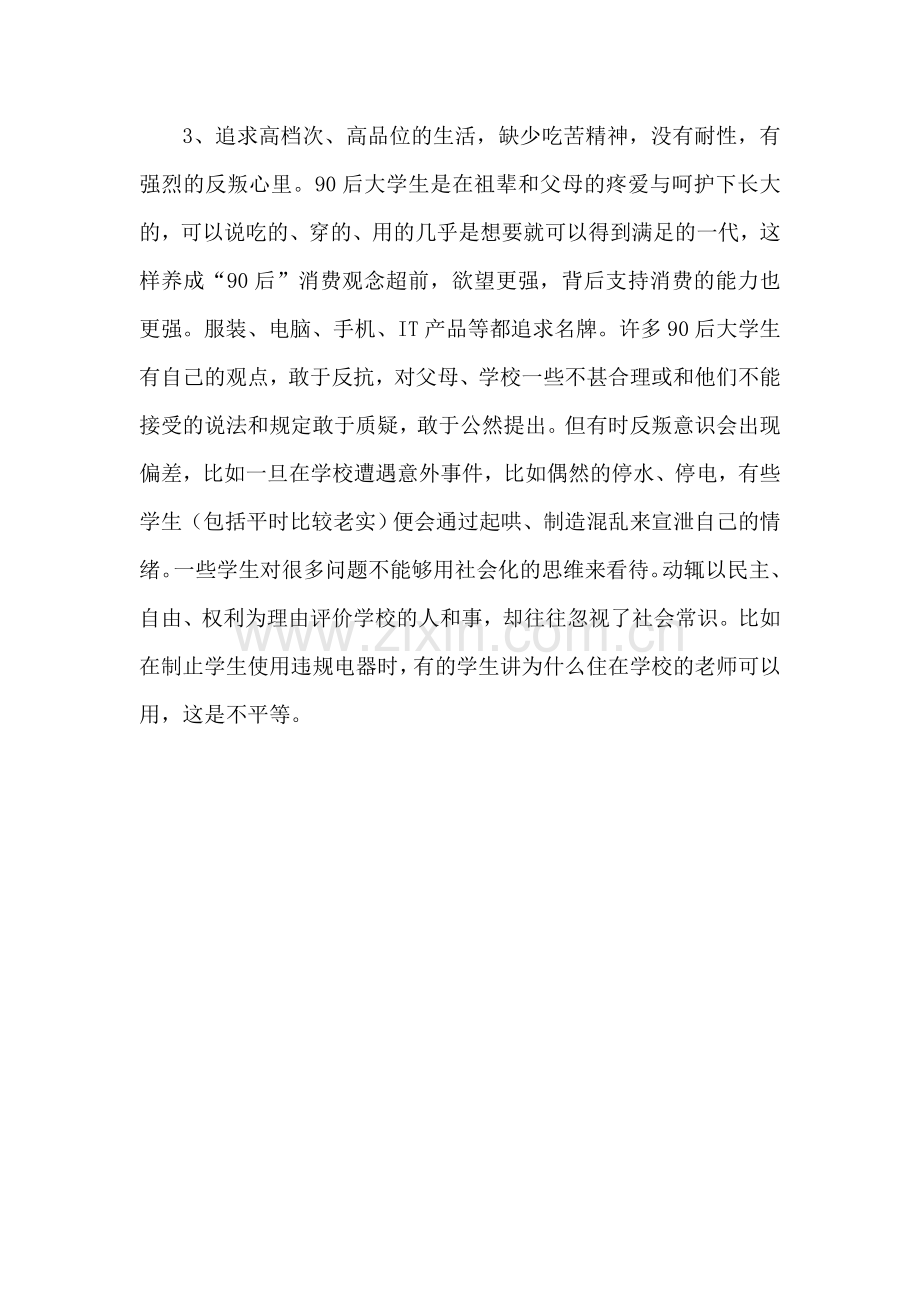 3、追求高档次、高品位的生活，缺少吃苦精神，没有耐性，有强烈的反叛心里。90后大学生是在祖辈和父母的疼爱与呵护下长大的，可以说吃的、穿的、用的几乎是想要就可以得到满足的一代，这样养成“90后”消费观念超前，欲望更强，背后支持消费的能力也更强。服装、电脑、手机、IT产品等都追求名牌。许多90后大学生有自己的观点，敢于反抗，对父母、学校一些不甚合理或和他们不能接受的说法和规定敢于质疑，敢于公然提出。但有时反叛意识会出现偏差，比如一旦在学校遭遇意外事件，比如偶然的停水、停电，有些学生（包括平时比较老实）便会通过起哄、制造混乱来宣泄自己的情绪。一些学生对很多问题不能够用社会化的思维来看待。动辄以民主、自由、权利为理由评价学校的人和事，却往往忽视了社会常识。比如在制止学生使用违规电器时，有的学生讲为什么住在学校的老师可以用，这是不平等。

www.zixin.com.cn